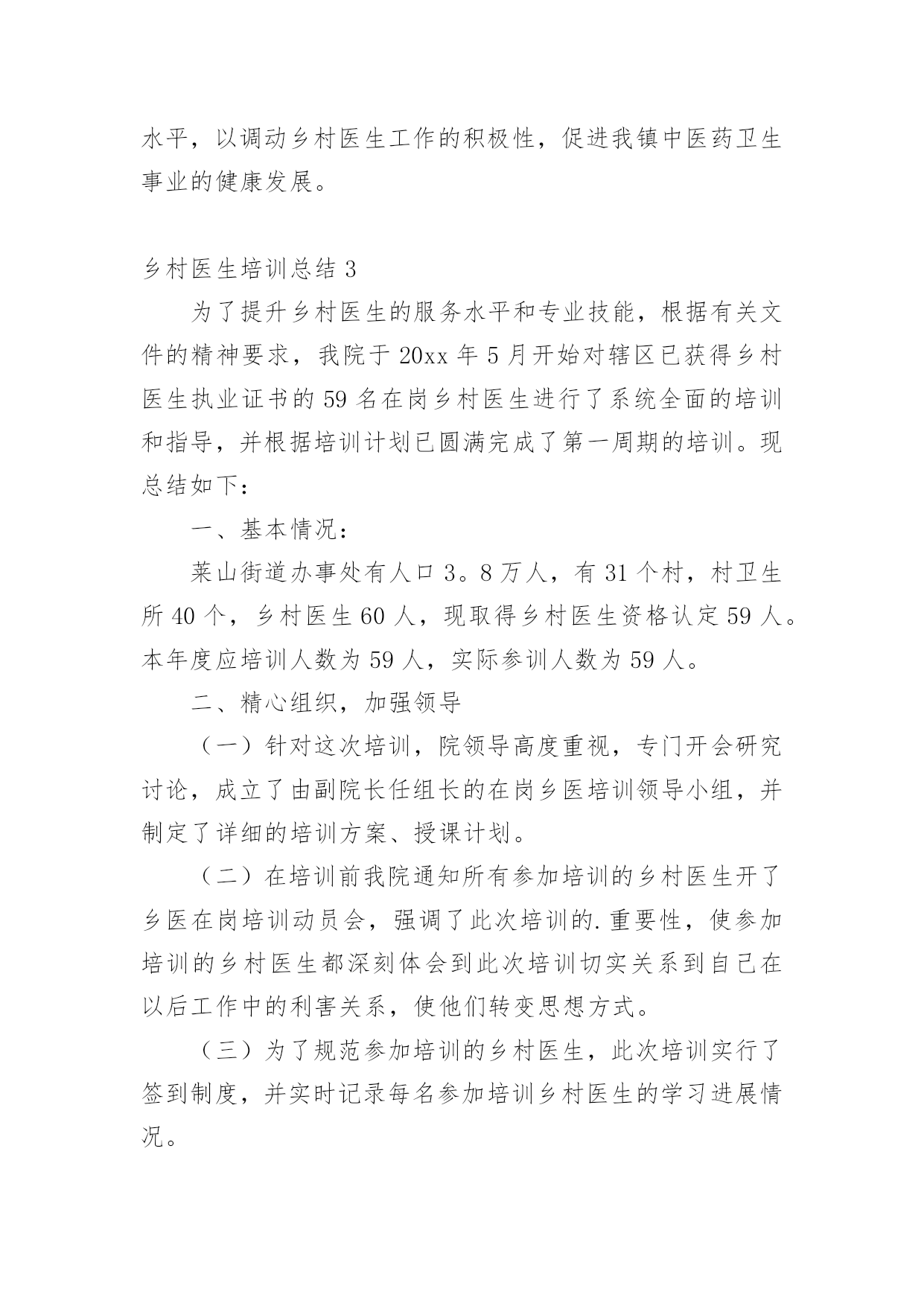 水平，以调动乡村医生工作的积极性，促进我镇中医药卫生事业的健康发展。

乡村医生培训总结 3

为了提升乡村医生的服务水平和专业技能，根据有关文件的精神要求，我院于 20xx 年 5 月开始对辖区已获得乡村医生执业证书的 59 名在岗乡村医生进行了系统全面的培训和指导，并根据培训计划已圆满完成了第一周期的培训。现总结如下：

一、基本情况：

莱山街道办事处有人口 3。8 万人，有 31 个村，村卫生所 40 个，乡村医生 60 人，现取得乡村医生资格认定 59 人。本年度应培训人数为 59 人，实际参训人数为 59 人。

二、精心组织，加强领导

（一）针对这次培训，院领导高度重视，专门开会研究讨论，成立了由副院长任组长的在岗乡医培训领导小组，并制定了详细的培训方案、授课计划。

（二）在培训前我院通知所有参加培训的乡村医生开了乡医在岗培训动员会，强调了此次培训的.重要性，使参加培训的乡村医生都深刻体会到此次培训切实关系到自己在以后工作中的利害关系，使他们转变思想方式。

（三）为了规范参加培训的乡村医生，此次培训实行了签到制度，并实时记录每名参加培训乡村医生的学习进展情况。